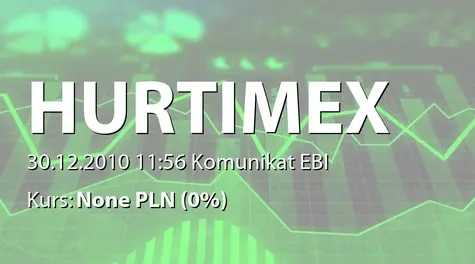 HURTIMEX

30.12.2010 11:56 Komunikat EBI

Kurs: None PLN (0%)